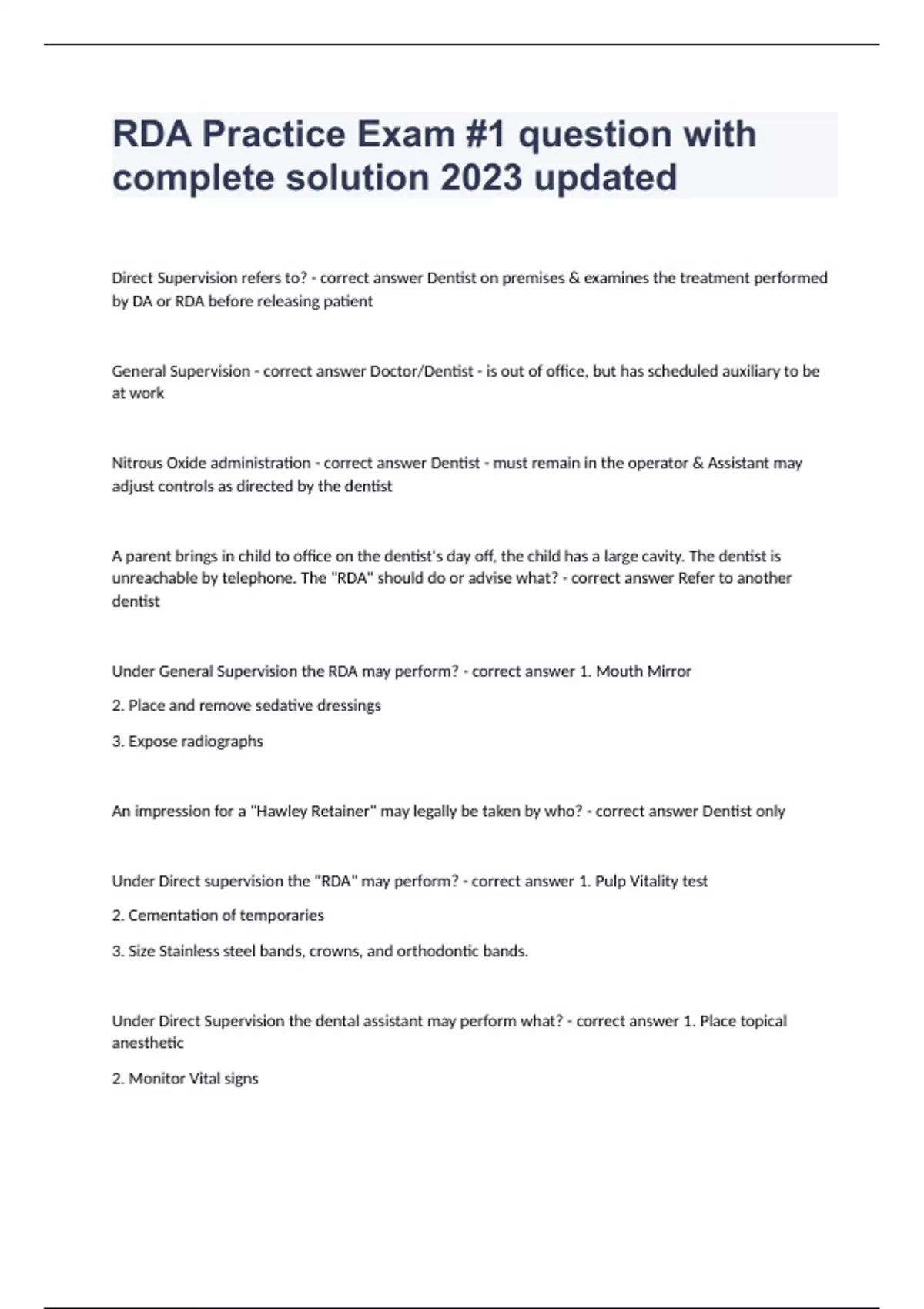 RDA Practice Exam #1 question with complete solution 2023 updated

Direct Supervision refers to? - correct answer Dentist on premises & examines the treatment performed by DA or RDA before releasing patient

General Supervision - correct answer Doctor/Dentist - is out of office, but has scheduled auxiliary to be at work

Nitrous Oxide administration - correct answer Dentist - must remain in the operator & Assistant may adjust controls as directed by the dentist

A parent brings in child to office on the dentist's day off, the child has a large cavity. The dentist is unreachable by telephone. The "RDA" should do or advise what? - correct answer Refer to another dentist

Under General Supervision the RDA may perform? - correct answer 1. Mouth Mirror

2. Place and remove sedative dressings

3. Expose radiographs

An impression for a "Hawley Retainer" may legally be taken by who? - correct answer Dentist only

Under Direct supervision the "RDA" may perform? - correct answer 1. Pulp Vitality test

2. Cementation of temporaries

3. Size Stainless steel bands, crowns, and orthodontic bands.

Under Direct Supervision the dental assistant may perform what? - correct answer 1. Place topical anesthetic

2. Monitor Vital signs